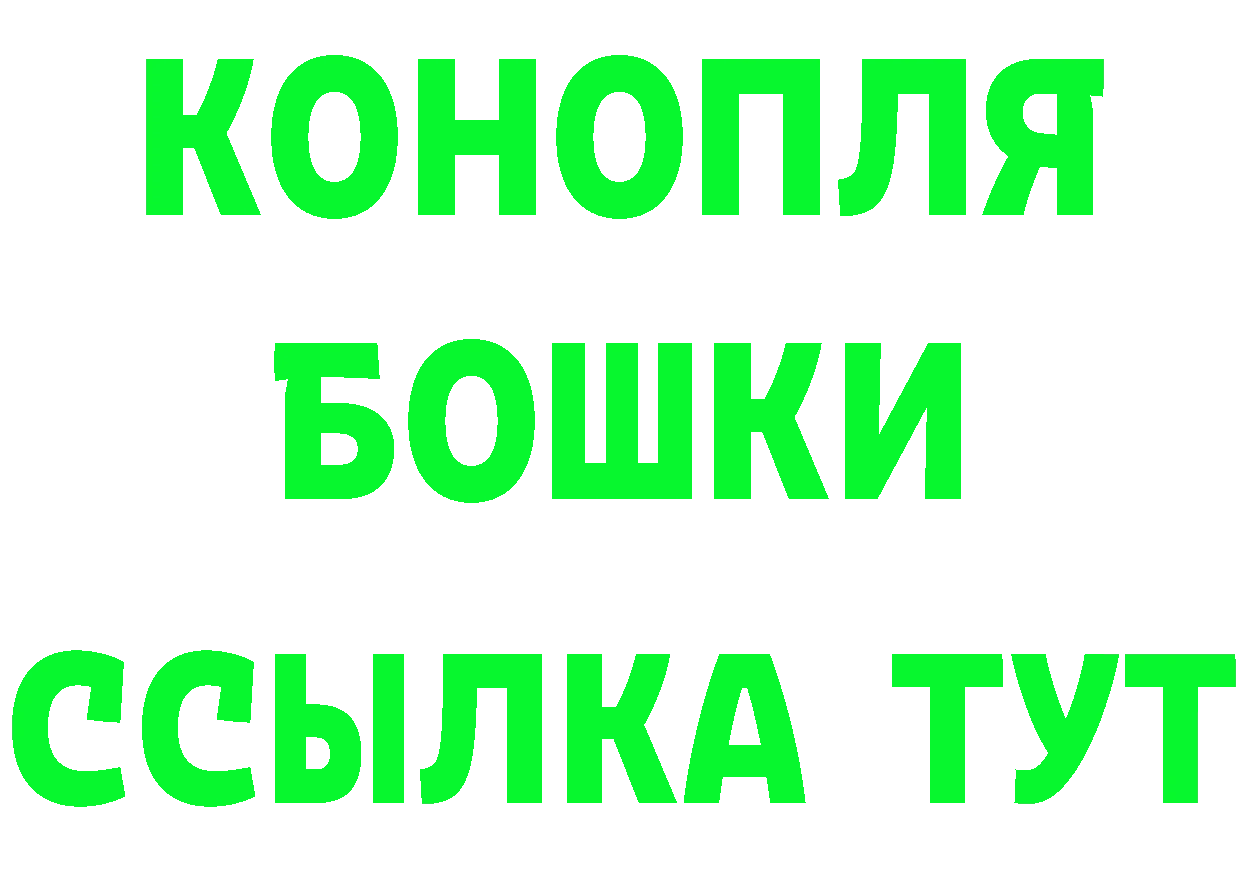 КОНОПЛЯ
БОШКИ
ССЫЛКА ТУТ